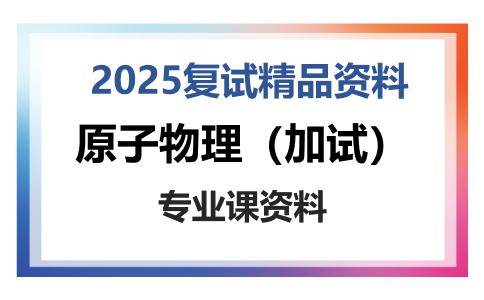 2025复试精品资料

原子物理（加试）

专业课资料